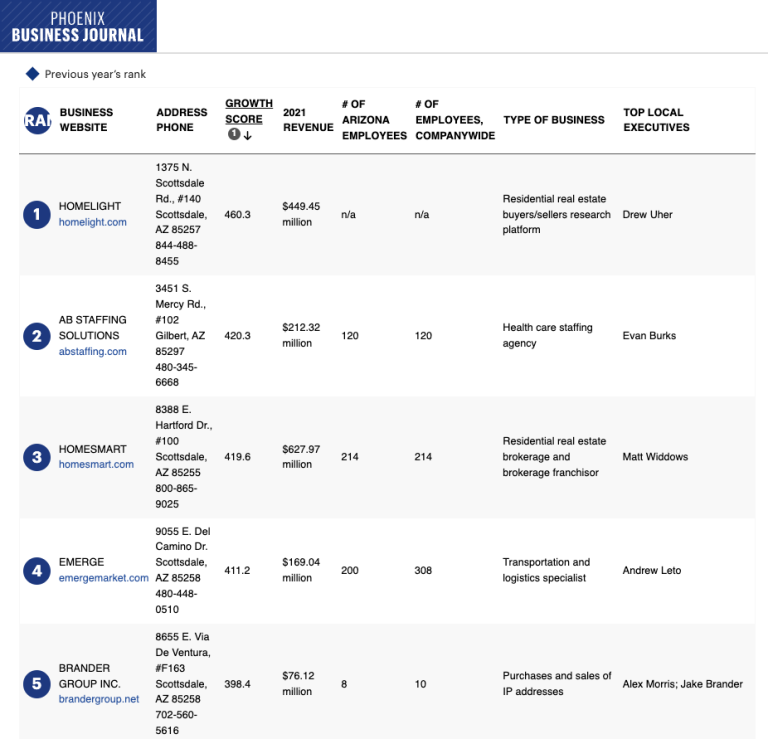 PHOENIX
BUSINESS JOURNAL

Previous year's rank

| RAI | BUSINESS WEBSITE | ADDRESS PHONE | GROWTH SCORE 1 ↓ | 2021 REVENUE | # OF ARIZONA EMPLOYEES | # OF EMPLOYEES, COMPANYWIDE | TYPE OF BUSINESS | TOP LOCAL EXECUTIVES |
|---|---|---|---|---|---|---|---|---|
| 1 | HOMELIGHT homelight.com | 1375 N. Scottsdale Rd., #140 Scottsdale, AZ 85257 844-488-8455 | 460.3 | $449.45 million | n/a | n/a | Residential real estate buyers/sellers research platform | Drew Uher |
| 2 | AB STAFFING SOLUTIONS abstaffing.com | 3451 S. Mercy Rd., #102 Gilbert, AZ 85297 480-345-6668 | 420.3 | $212.32 million | 120 | 120 | Health care staffing agency | Evan Burks |
| 3 | HOMESMART homesmart.com | 8388 E. Hartford Dr., #100 Scottsdale, AZ 85255 800-865-9025 | 419.6 | $627.97 million | 214 | 214 | Residential real estate brokerage and brokerage franchisor | Matt Widdows |
| 4 | EMERGE emergemarket.com | 9055 E. Del Camino Dr. Scottsdale, AZ 85258 480-448-0510 | 411.2 | $169.04 million | 200 | 308 | Transportation and logistics specialist | Andrew Leto |
| 5 | BRANDER GROUP INC. brandergroup.net | 8655 E. Via De Ventura, #F163 Scottsdale, AZ 85258 702-560-5616 | 398.4 | $76.12 million | 8 | 10 | Purchases and sales of IP addresses | Alex Morris; Jake Brander |